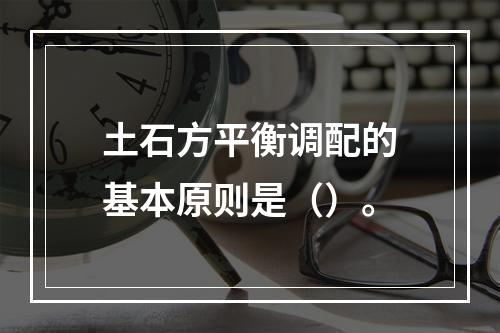 土石方平衡调配的基本原则是（）。